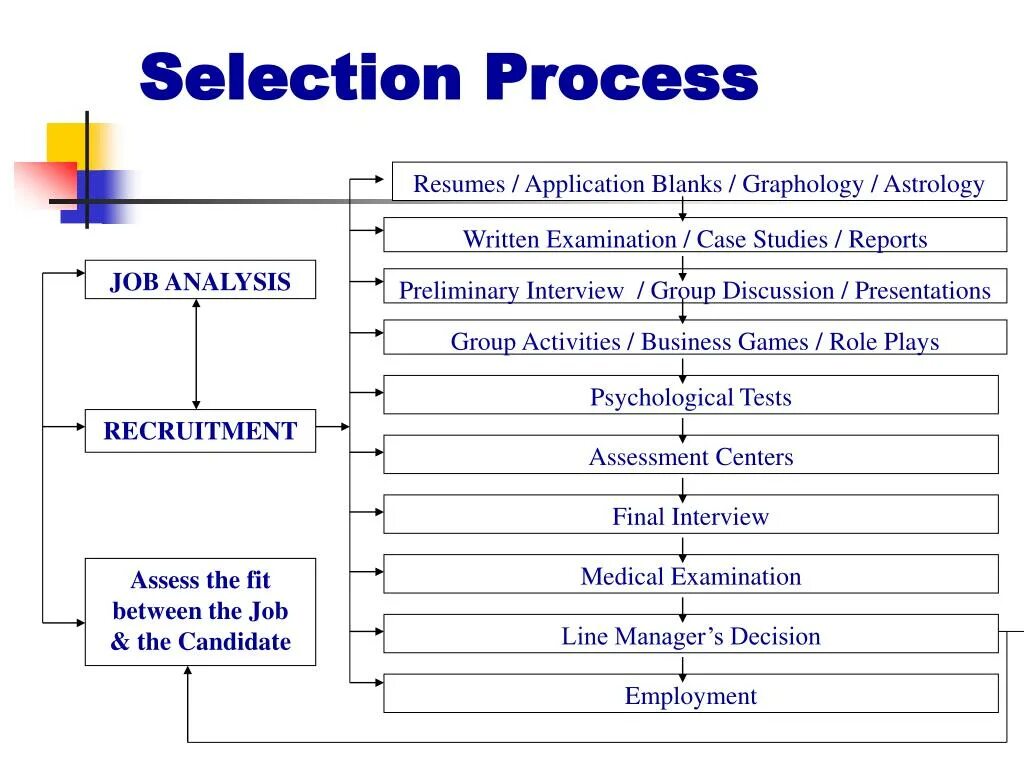 Selection Process

JOB ANALYSIS

RECRUITMENT

Assess the fit between the Job & the Candidate

Resumes / Application Blanks / Graphology / Astrology

Written Examination / Case Studies / Reports

Preliminary Interview / Group Discussion / Presentations

Group Activities / Business Games / Role Plays

Psychological Tests

Assessment Centers

Final Interview

Medical Examination

Line Manager's Decision

Employment